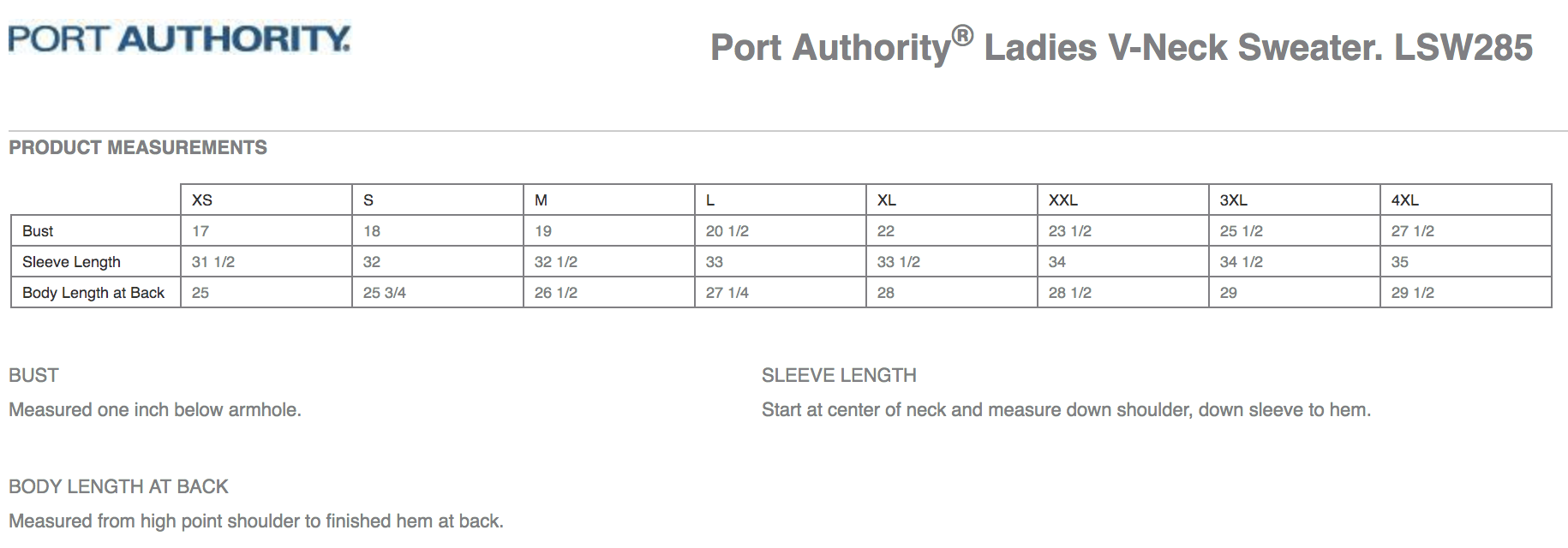 PORT AUTHORITY.

Port Authority® Ladies V-Neck Sweater. LSW285

PRODUCT MEASUREMENTS

| | XS | S | M | L | XL | XXL | 3XL | 4XL |
|---|---|---|---|---|---|---|---|---|
| Bust | 17 | 18 | 19 | 20 1/2 | 22 | 23 1/2 | 25 1/2 | 27 1/2 |
| Sleeve Length | 31 1/2 | 32 | 32 1/2 | 33 | 33 1/2 | 34 | 34 1/2 | 35 |
| Body Length at Back | 25 | 25 3/4 | 26 1/2 | 27 1/4 | 28 | 28 1/2 | 29 | 29 1/2 |

BUST

Measured one inch below armhole.

SLEEVE LENGTH

Start at center of neck and measure down shoulder, down sleeve to hem.

BODY LENGTH AT BACK

Measured from high point shoulder to finished hem at back.